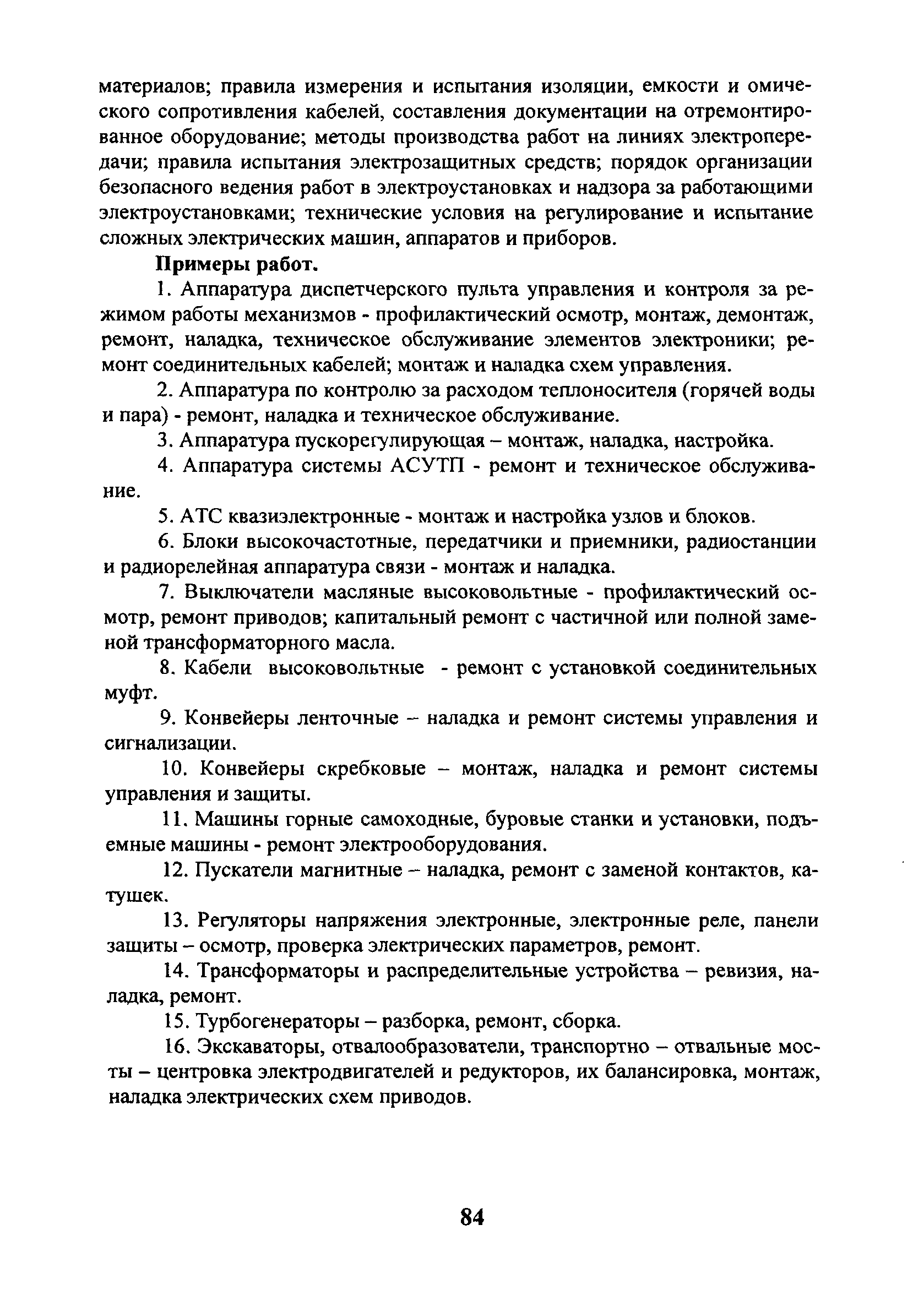 материалов; правила измерения и испытания изоляции, емкости и омического сопротивления кабелей, составления документации на отремонтированное оборудование; методы производства работ на линиях электропередачи; правила испытания электрозащитных средств; порядок организации безопасного ведения работ в электроустановках и надзора за работающими электроустановками; технические условия на регулирование и испытание сложных электрических машин, аппаратов и приборов.

Примеры работ.

1. Аппаратура диспетчерского пульта управления и контроля за режимом работы механизмов - профилактический осмотр, монтаж, демонтаж, ремонт, наладка, техническое обслуживание элементов электроники; ремонт соединительных кабелей; монтаж и наладка схем управления.

2. Аппаратура по контролю за расходом теплоносителя (горячей воды и пара) - ремонт, наладка и техническое обслуживание.

3. Аппаратура пускорегулирующая – монтаж, наладка, настройка.

4. Аппаратура системы АСУТП - ремонт и техническое обслуживание.

5. АТС квазиэлектронные - монтаж и настройка узлов и блоков.

6. Блоки высокочастотные, передатчики и приемники, радиостанции и радиорелейная аппаратура связи - монтаж и наладка.

7. Выключатели масляные высоковольтные - профилактический осмотр, ремонт приводов; капитальный ремонт с частичной или полной заменой трансформаторного масла.

8. Кабели высоковольтные - ремонт с установкой соединительных муфт.

9. Конвейеры ленточные – наладка и ремонт системы управления и сигнализации.

10. Конвейеры скребковые – монтаж, наладка и ремонт системы управления и защиты.

11. Машины горные самоходные, буровые станки и установки, подъемные машины - ремонт электрооборудования.

12. Пускатели магнитные – наладка, ремонт с заменой контактов, катушек.

13. Регуляторы напряжения электронные, электронные реле, панели защиты – осмотр, проверка электрических параметров, ремонт.

14. Трансформаторы и распределительные устройства – ревизия, наладка, ремонт.

15. Турбогенераторы – разборка, ремонт, сборка.

16. Экскаваторы, отвалообразователи, транспортно – отвальные мосты – центровка электродвигателей и редукторов, их балансировка, монтаж, наладка электрических схем приводов.

84